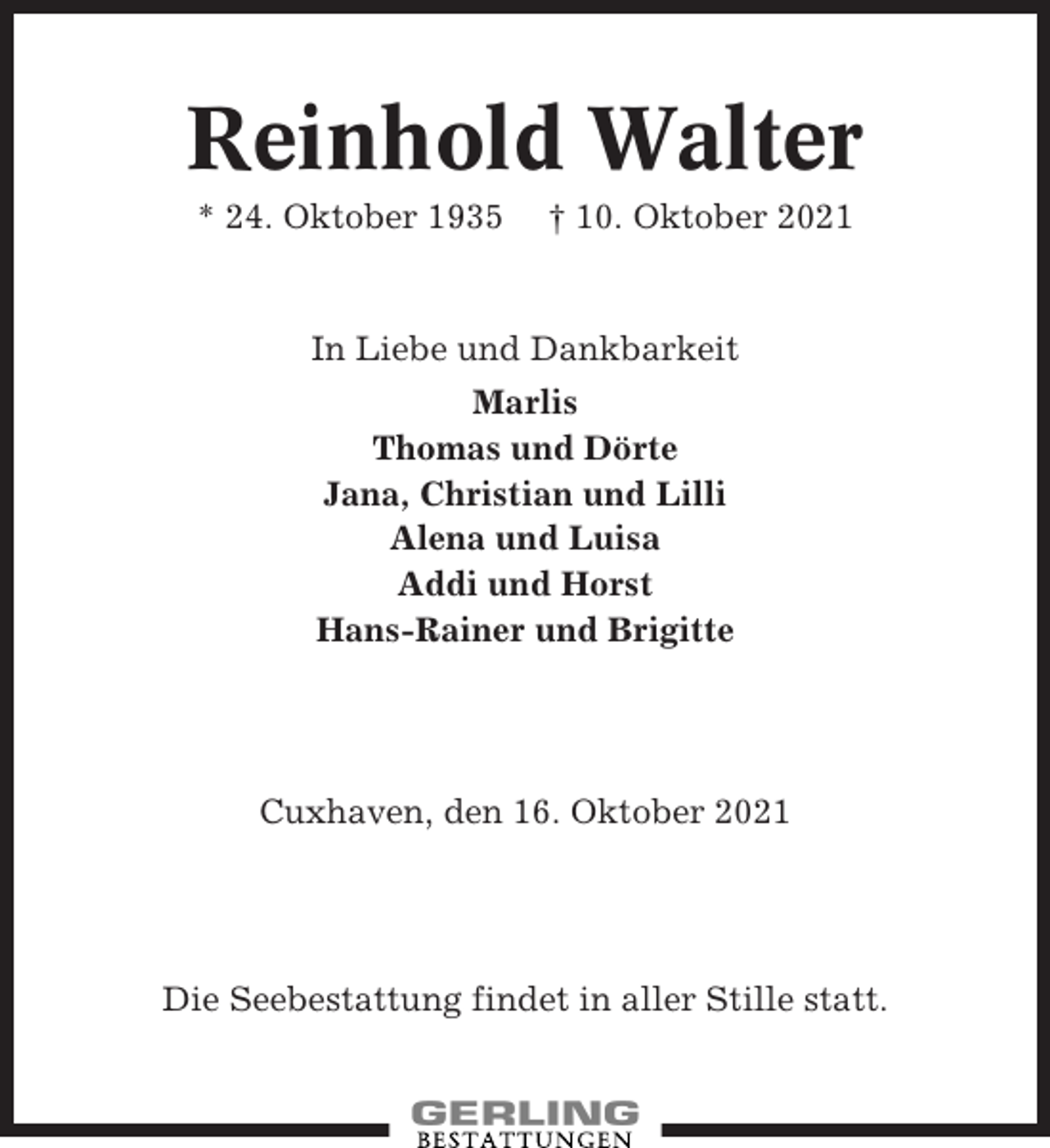 Reinhold Walter

* 24. Oktober 1935 † 10. Oktober 2021

In Liebe und Dankbarkeit

Marlis
Thomas und Dörte
Jana, Christian und Lilli
Alena und Luisa
Addi und Horst
Hans-Rainer und Brigitte

Cuxhaven, den 16. Oktober 2021

Die Seebestattung findet in aller Stille statt.

GERLING
BESTATTUNGEN